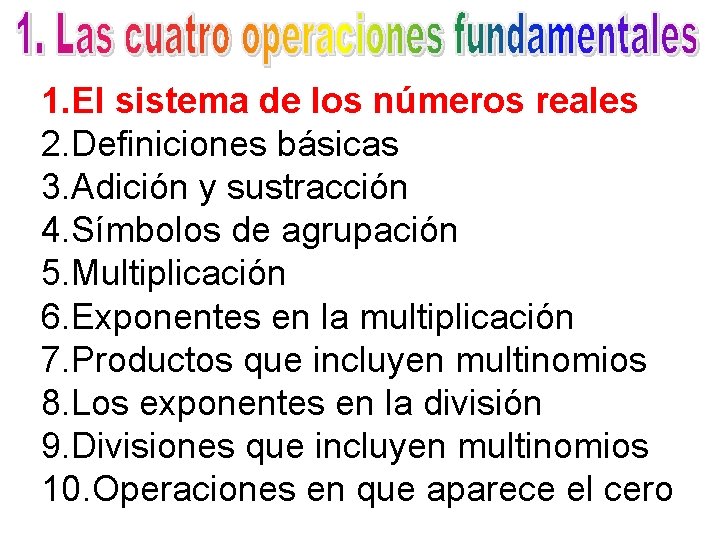 1. Las cuatro operaciones fundamentales

1.El sistema de los números reales
2.Definiciones básicas
3.Adición y sustracción
4.Símbolos de agrupación
5.Multiplicación
6.Exponentes en la multiplicación
7.Productos que incluyen multinomios
8.Los exponentes en la división
9.Divisiones que incluyen multinomios
10.Operaciones en que aparece el cero